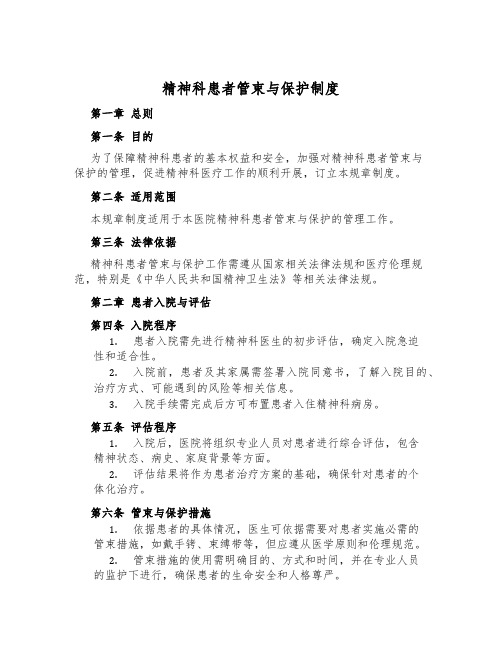 精神科患者管束与保护制度

第一章 总则

第一条 目的

为了保障精神科患者的基本权益和安全，加强对精神科患者管束与保护的管理，促进精神科医疗工作的顺利开展，订立本规章制度。

第二条 适用范围

本规章制度适用于本医院精神科患者管束与保护的管理工作。

第三条 法律依据

精神科患者管束与保护工作需遵从国家相关法律法规和医疗伦理规范，特别是《中华人民共和国精神卫生法》等相关法律法规。

第二章 患者入院与评估

第四条 入院程序

1. 患者入院需先进行精神科医生的初步评估，确定入院急迫性和适合性。

2. 入院前，患者及其家属需签署入院同意书，了解入院目的、治疗方式、可能遇到的风险等相关信息。

3. 入院手续需完成后方可布置患者入住精神科病房。

第五条 评估程序

1. 入院后，医院将组织专业人员对患者进行综合评估，包含精神状态、病史、家庭背景等方面。

2. 评估结果将作为患者治疗方案的基础，确保针对患者的个体化治疗。

第六条 管束与保护措施

1. 依据患者的具体情况，医生可依据需要对患者实施必需的管束措施，如戴手铐、束缚带等，但应遵从医学原则和伦理规范。

2. 管束措施的使用需明确目的、方式和时间，并在专业人员的监护下进行，确保患者的生命安全和人格尊严。